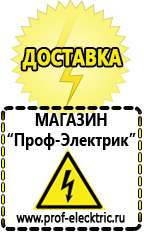 ДОСТАВКА

МАГАЗИН
“Проф-Электрик”

www.prof-electric.ru